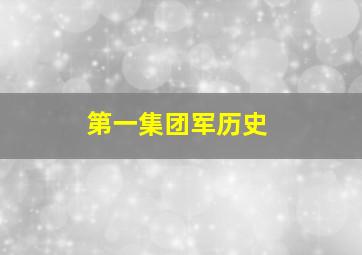 第一集团军历史